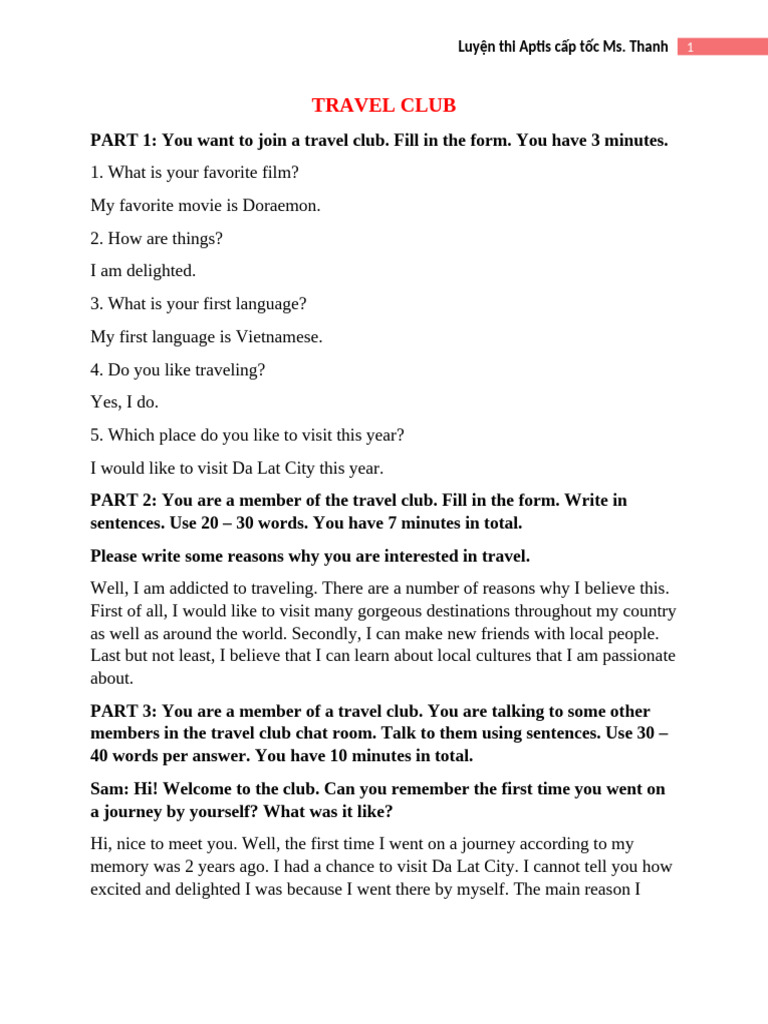 Luyện thi Aptis cấp tốc Ms. Thanh 1

TRAVEL CLUB

PART 1: You want to join a travel club. Fill in the form. You have 3 minutes.

1. What is your favorite film?

My favorite movie is Doraemon.

2. How are things?

I am delighted.

3. What is your first language?

My first language is Vietnamese.

4. Do you like traveling?

Yes, I do.

5. Which place do you like to visit this year?

I would like to visit Da Lat City this year.

PART 2: You are a member of the travel club. Fill in the form. Write in sentences. Use 20 – 30 words. You have 7 minutes in total.

Please write some reasons why you are interested in travel.

Well, I am addicted to traveling. There are a number of reasons why I believe this. First of all, I would like to visit many gorgeous destinations throughout my country as well as around the world. Secondly, I can make new friends with local people. Last but not least, I believe that I can learn about local cultures that I am passionate about.

PART 3: You are a member of a travel club. You are talking to some other members in the travel club chat room. Talk to them using sentences. Use 30 – 40 words per answer. You have 10 minutes in total.

Sam: Hi! Welcome to the club. Can you remember the first time you went on a journey by yourself? What was it like?

Hi, nice to meet you. Well, the first time I went on a journey according to my memory was 2 years ago. I had a chance to visit Da Lat City. I cannot tell you how excited and delighted I was because I went there by myself. The main reason I